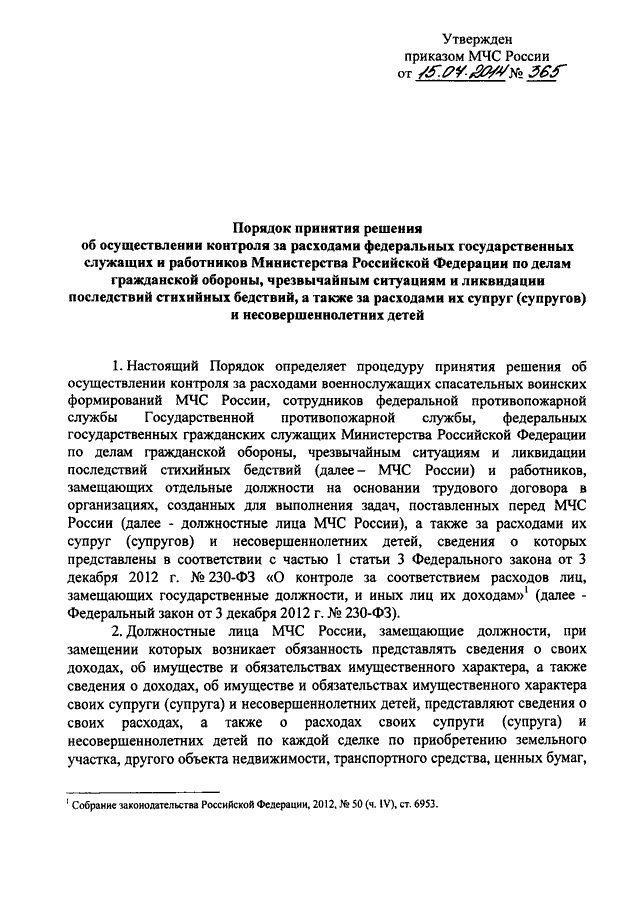 Утвержден
приказом МЧС России
от 15.04.2014 № 365

Порядок принятия решения
об осуществлении контроля за расходами федеральных государственных служащих и работников Министерства Российской Федерации по делам гражданской обороны, чрезвычайным ситуациям и ликвидации последствий стихийных бедствий, а также за расходами их супруг (супругов) и несовершеннолетних детей

1. Настоящий Порядок определяет процедуру принятия решения об осуществлении контроля за расходами военнослужащих спасательных воинских формирований МЧС России, сотрудников федеральной противопожарной службы Государственной противопожарной службы, федеральных государственных гражданских служащих Министерства Российской Федерации по делам гражданской обороны, чрезвычайным ситуациям и ликвидации последствий стихийных бедствий (далее – МЧС России) и работников, замещающих отдельные должности на основании трудового договора в организациях, созданных для выполнения задач, поставленных перед МЧС России (далее - должностные лица МЧС России), а также за расходами их супруг (супругов) и несовершеннолетних детей, сведения о которых представлены в соответствии с частью 1 статьи 3 Федерального закона от 3 декабря 2012 г. № 230-ФЗ «О контроле за соответствием расходов лиц, замещающих государственные должности, и иных лиц их доходам»$^1$ (далее - Федеральный закон от 3 декабря 2012 г. № 230-ФЗ).

2. Должностные лица МЧС России, замещающие должности, при замещении которых возникает обязанность представлять сведения о своих доходах, об имуществе и обязательствах имущественного характера, а также сведения о доходах, об имуществе и обязательствах имущественного характера своих супруги (супруга) и несовершеннолетних детей, представляют сведения о своих расходах, а также о расходах своих супруги (супруга) и несовершеннолетних детей по каждой сделке по приобретению земельного участка, другого объекта недвижимости, транспортного средства, ценных бумаг,

$^1$ Собрание законодательства Российской Федерации, 2012, № 50 (ч. IV), ст. 6953.